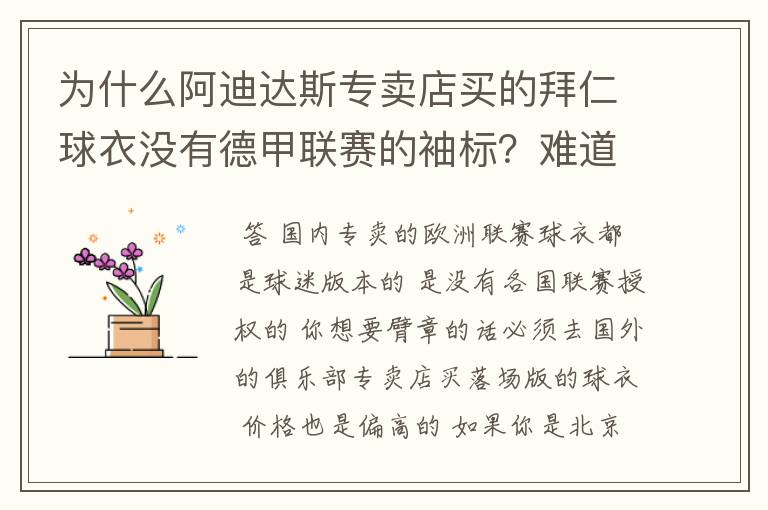 为什么阿迪达斯专卖店买的拜仁球衣没有德甲联赛的袖标？难道

答 国内专卖的欧洲联赛球衣都是球迷版本的 是没有各国联赛授权的 你想要臂章的话必须去国外的俱乐部专卖店买落场版的球衣 价格也是偏高的 如果你是北京